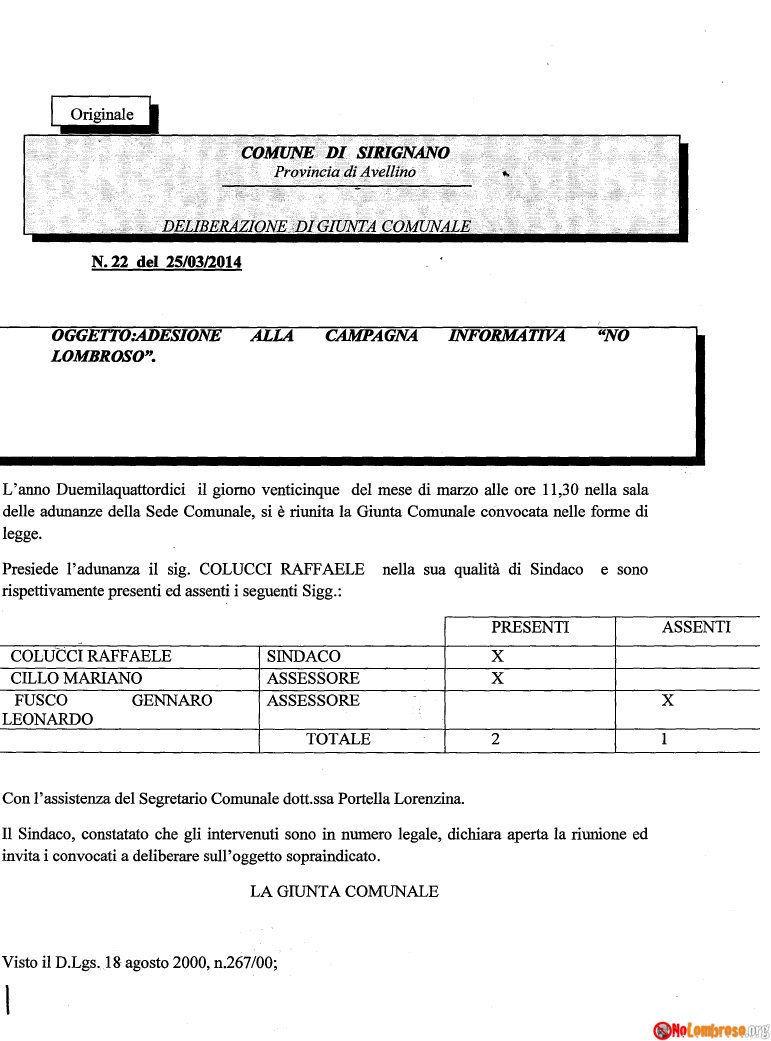 Originale

COMUNE DI SIRIGNANO
Provincia di Avellino

DELIBERAZIONE DI GIUNTA COMUNALE

N. 22 del 25/03/2014

OGGETTO:ADESIONE ALLA CAMPAGNA INFORMATIVA "NO LOMBROSO".

L'anno Duemilaquattordici il giorno venticinque del mese di marzo alle ore 11,30 nella sala delle adunanze della Sede Comunale, si è riunita la Giunta Comunale convocata nelle forme di legge.

Presiede l'adunanza il sig. COLUCCI RAFFAELE nella sua qualità di Sindaco e sono rispettivamente presenti ed assenti i seguenti Sigg.:

| | | PRESENTI | ASSENTI |
|---|---|---|---|
| COLUCCI RAFFAELE | SINDACO | X | |
| CILLO MARIANO | ASSESSORE | X | |
| FUSCO GENNARO LEONARDO | ASSESSORE | | X |
| | TOTALE | 2 | 1 |

Con l'assistenza del Segretario Comunale dott.ssa Portella Lorenzina.

Il Sindaco, constatato che gli intervenuti sono in numero legale, dichiara aperta la riunione ed invita i convocati a deliberare sull'oggetto sopraindicato.

LA GIUNTA COMUNALE

Visto il D.Lgs. 18 agosto 2000, n.267/00;

NoLombroso.org